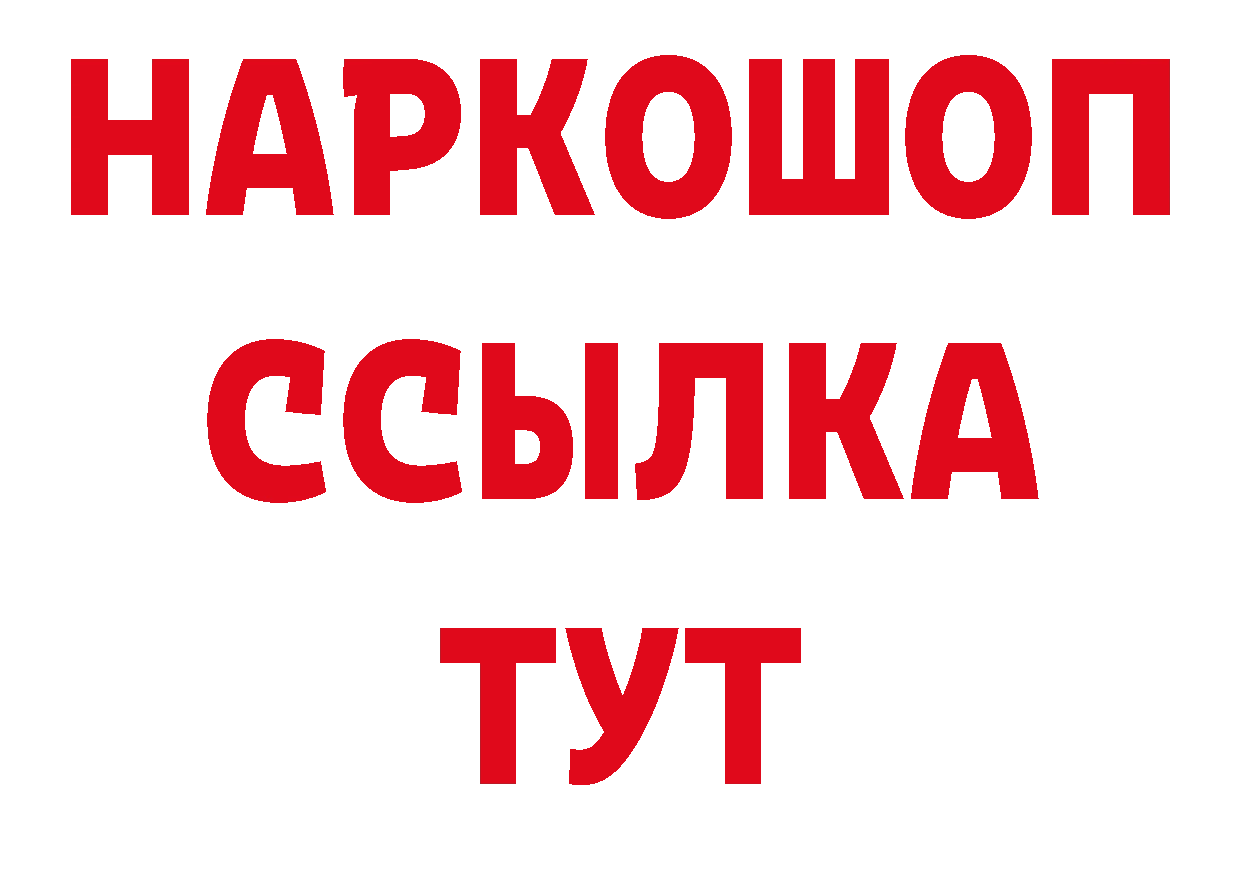 НАРКОШОП
ССЫЛКА
ТУТ